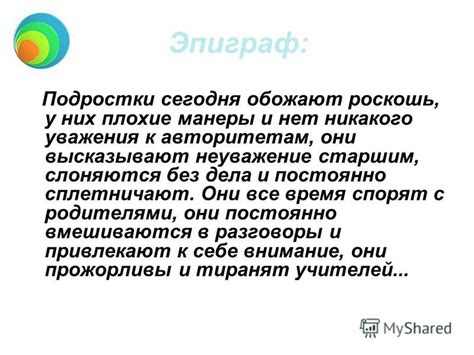 Эпиграф:

Подростки сегодня обожают роскошь, у них плохие манеры и нет никакого уважения к авторитетам, они высказывают неуважение старшим, слоняются без дела и постоянно сплетничают. Они все время спорят с родителями, они постоянно вмешиваются в разговоры и привлекают к себе внимание, они прожорливы и тиранят учителей...

MyShared